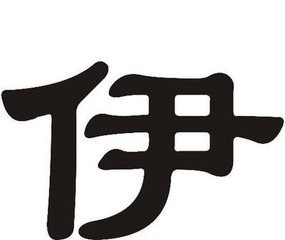 伊